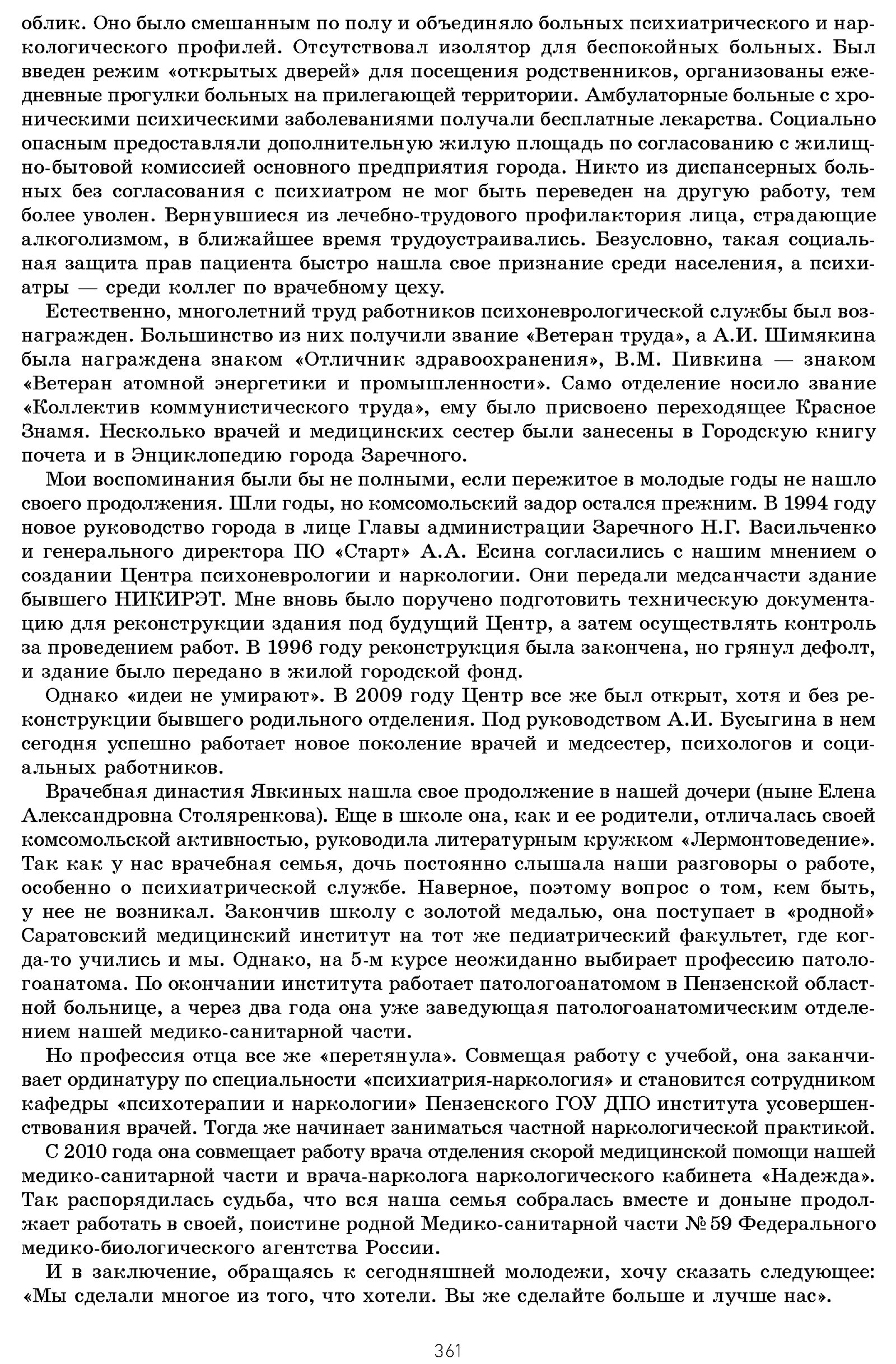 облик. Оно было смешанным по полу и объединяло больных психиатрического и наркологического профилей. Отсутствовал изолятор для беспокойных больных. Был введен режим «открытых дверей» для посещения родственников, организованы ежедневные прогулки больных на прилегающей территории. Амбулаторные больные с хроническими психическими заболеваниями получали бесплатные лекарства. Социально опасным предоставляли дополнительную жилую площадь по согласованию с жилищно-бытовой комиссией основного предприятия города. Никто из диспансерных больных без согласования с психиатром не мог быть переведен на другую работу, тем более уволен. Вернувшиеся из лечебно-трудового профилактория лица, страдающие алкоголизмом, в ближайшее время трудоустраивались. Безусловно, такая социальная защита прав пациента быстро нашла свое признание среди населения, а психиатры — среди коллег по врачебному цеху.

Естественно, многолетний труд работников психоневрологической службы был вознагражден. Большинство из них получили звание «Ветеран труда», а А.И. Шимякина была награждена знаком «Отличник здравоохранения», В.М. Пивкина — знаком «Ветеран атомной энергетики и промышленности». Само отделение носило звание «Коллектив коммунистического труда», ему было присвоено переходящее Красное Знамя. Несколько врачей и медицинских сестер были занесены в Городскую книгу почета и в Энциклопедию города Заречного.

Мои воспоминания были бы не полными, если пережитое в молодые годы не нашло своего продолжения. Шли годы, но комсомольский задор остался прежним. В 1994 году новое руководство города в лице Главы администрации Заречного Н.Г. Васильченко и генерального директора ПО «Старт» А.А. Есина согласились с нашим мнением о создании Центра психоневрологии и наркологии. Они передали медсанчасти здание бывшего НИКИРЭТ. Мне вновь было поручено подготовить техническую документацию для реконструкции здания под будущий Центр, а затем осуществлять контроль за проведением работ. В 1996 году реконструкция была закончена, но грянул дефолт, и здание было передано в жилой городской фонд.

Однако «идеи не умирают». В 2009 году Центр все же был открыт, хотя и без реконструкции бывшего родильного отделения. Под руководством А.И. Бусыгина в нем сегодня успешно работает новое поколение врачей и медсестер, психологов и социальных работников.

Врачебная династия Явкиных нашла свое продолжение в нашей дочери (ныне Елена Александровна Столяренкова). Еще в школе она, как и ее родители, отличалась своей комсомольской активностью, руководила литературным кружком «Лермонтоведение». Так как у нас врачебная семья, дочь постоянно слышала наши разговоры о работе, особенно о психиатрической службе. Наверное, поэтому вопрос о том, кем быть, у нее не возникал. Закончив школу с золотой медалью, она поступает в «родной» Саратовский медицинский институт на тот же педиатрический факультет, где когда-то учились и мы. Однако, на 5-м курсе неожиданно выбирает профессию патологоанатома. По окончании института работает патологоанатомом в Пензенской областной больнице, а через два года она уже заведующая патологоанатомическим отделением нашей медико-санитарной части.

Но профессия отца все же «перетянула». Совмещая работу с учебой, она заканчивает ординатуру по специальности «психиатрия-наркология» и становится сотрудником кафедры «психотерапии и наркологии» Пензенского ГОУ ДПО института усовершенствования врачей. Тогда же начинает заниматься частной наркологической практикой.

С 2010 года она совмещает работу врача отделения скорой медицинской помощи нашей медико-санитарной части и врача-нарколога наркологического кабинета «Надежда». Так распорядилась судьба, что вся наша семья собралась вместе и доныне продолжает работать в своей, поистине родной Медико-санитарной части № 59 Федерального медико-биологического агентства России.

И в заключение, обращаясь к сегодняшней молодежи, хочу сказать следующее: «Мы сделали многое из того, что хотели. Вы же сделайте больше и лучше нас».

361